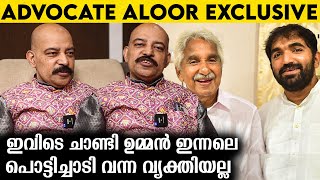 ADVOCATE ALOOR EXCLUSIVE

ഇവിടെ ചാണ്ടി ഉമ്മൻ ഇന്നലെ പൊട്ടിച്ചാടി വന്ന വ്യക്തിയല്ല